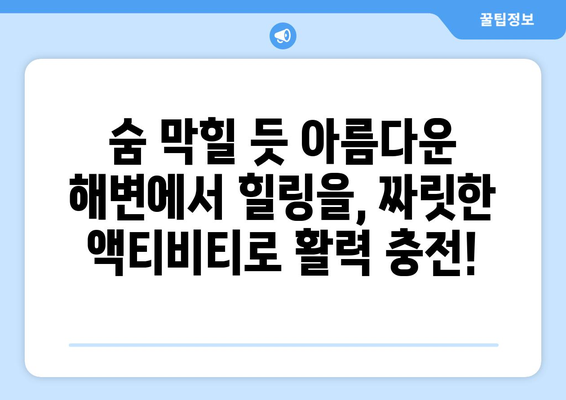 꿀팁정보

숨 막힐 듯 아름다운 해변에서 힐링을, 짜릿한 액티비티로 활력 충전!